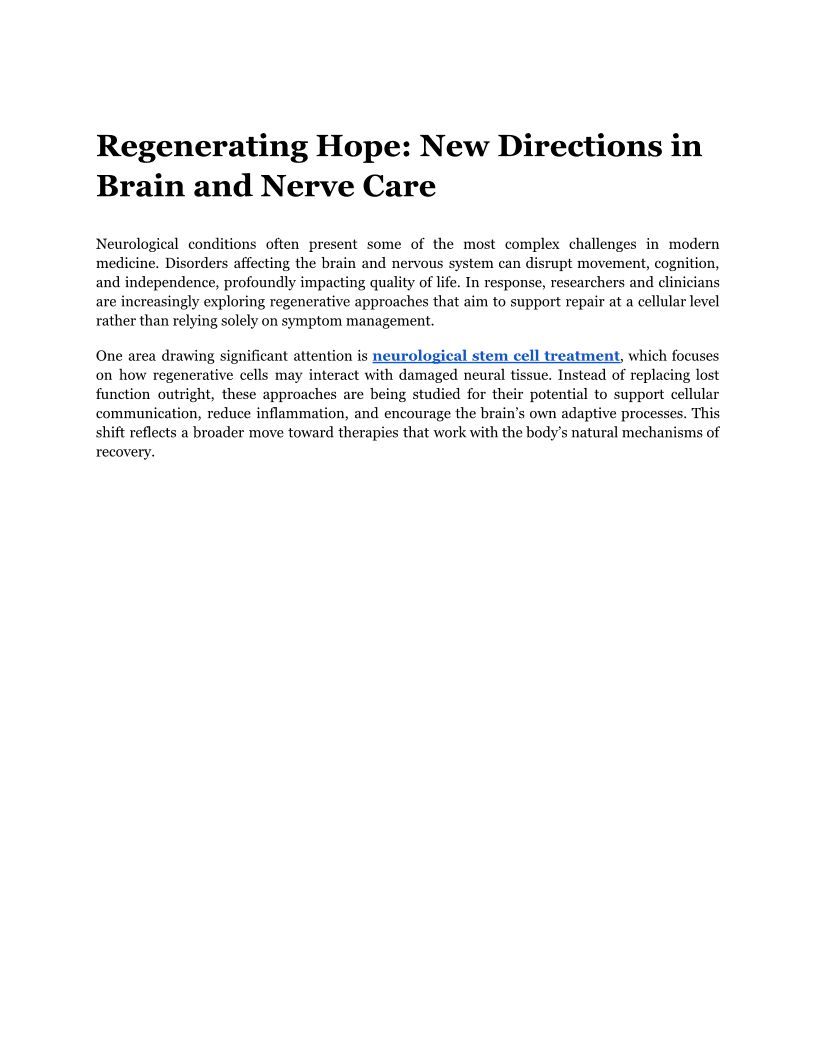 Regenerating Hope: New Directions in Brain and Nerve Care

Neurological conditions often present some of the most complex challenges in modern medicine. Disorders affecting the brain and nervous system can disrupt movement, cognition, and independence, profoundly impacting quality of life. In response, researchers and clinicians are increasingly exploring regenerative approaches that aim to support repair at a cellular level rather than relying solely on symptom management.

One area drawing significant attention is neurological stem cell treatment, which focuses on how regenerative cells may interact with damaged neural tissue. Instead of replacing lost function outright, these approaches are being studied for their potential to support cellular communication, reduce inflammation, and encourage the brain's own adaptive processes. This shift reflects a broader move toward therapies that work with the body's natural mechanisms of recovery.